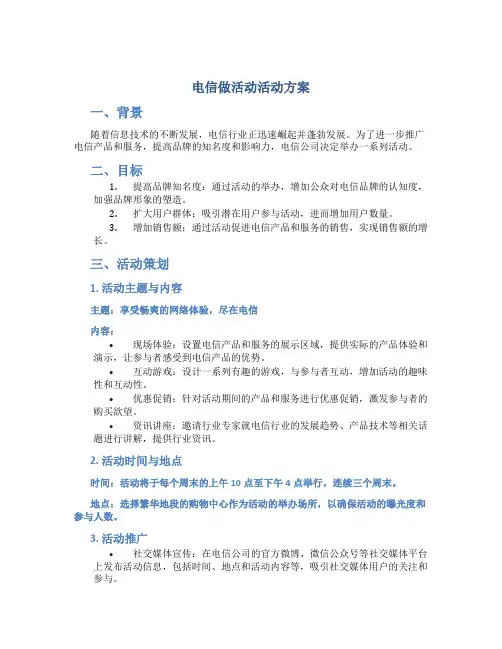 电信做活动活动方案

一、背景

随着信息技术的不断发展，电信行业正迅速崛起并蓬勃发展。为了进一步推广电信产品和服务，提高品牌的知名度和影响力，电信公司决定举办一系列活动。

二、目标

1. 提高品牌知名度：通过活动的举办，增加公众对电信品牌的认知度，加强品牌形象的塑造。
2. 扩大用户群体：吸引潜在用户参与活动，进而增加用户数量。
3. 增加销售额：通过活动促进电信产品和服务的销售，实现销售额的增长。

三、活动策划

1. 活动主题与内容

主题：享受畅爽的网络体验，尽在电信

内容：

• 现场体验：设置电信产品和服务的展示区域，提供实际的产品体验和演示，让参与者感受到电信产品的优势。
• 互动游戏：设计一系列有趣的游戏，与参与者互动，增加活动的趣味性和互动性。
• 优惠促销：针对活动期间的产品和服务进行优惠促销，激发参与者的购买欲望。
• 资讯讲座：邀请行业专家就电信行业的发展趋势、产品技术等相关话题进行讲解，提供行业资讯。

2. 活动时间与地点

时间：活动将于每个周末的上午 10 点至下午 4 点举行，连续三个周末。

地点：选择繁华地段的购物中心作为活动的举办场所，以确保活动的曝光度和参与人数。

3. 活动推广

• 社交媒体宣传：在电信公司的官方微博、微信公众号等社交媒体平台上发布活动信息，包括时间、地点和活动内容等，吸引社交媒体用户的关注和参与。